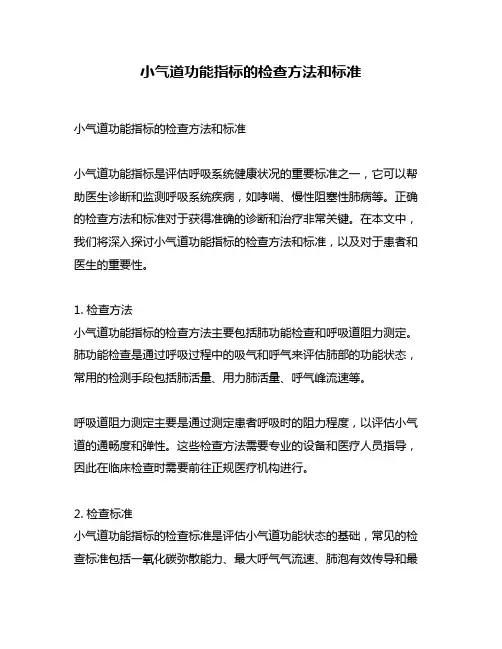 小气道功能指标的检查方法和标准

小气道功能指标的检查方法和标准

小气道功能指标是评估呼吸系统健康状况的重要标准之一，它可以帮助医生诊断和监测呼吸系统疾病，如哮喘、慢性阻塞性肺病等。正确的检查方法和标准对于获得准确的诊断和治疗非常关键。在本文中，我们将深入探讨小气道功能指标的检查方法和标准，以及对于患者和医生的重要性。

1. 检查方法
小气道功能指标的检查方法主要包括肺功能检查和呼吸道阻力测定。肺功能检查是通过呼吸过程中的吸气和呼气来评估肺部的功能状态，常用的检测手段包括肺活量、用力肺活量、呼气峰流速等。

呼吸道阻力测定主要是通过测定患者呼吸时的阻力程度，以评估小气道的通畅度和弹性。这些检查方法需要专业的设备和医疗人员指导，因此在临床检查时需要前往正规医疗机构进行。

2. 检查标准
小气道功能指标的检查标准是评估小气道功能状态的基础，常见的检查标准包括一氧化碳弥散能力、最大呼气气流速、肺泡有效传导和最